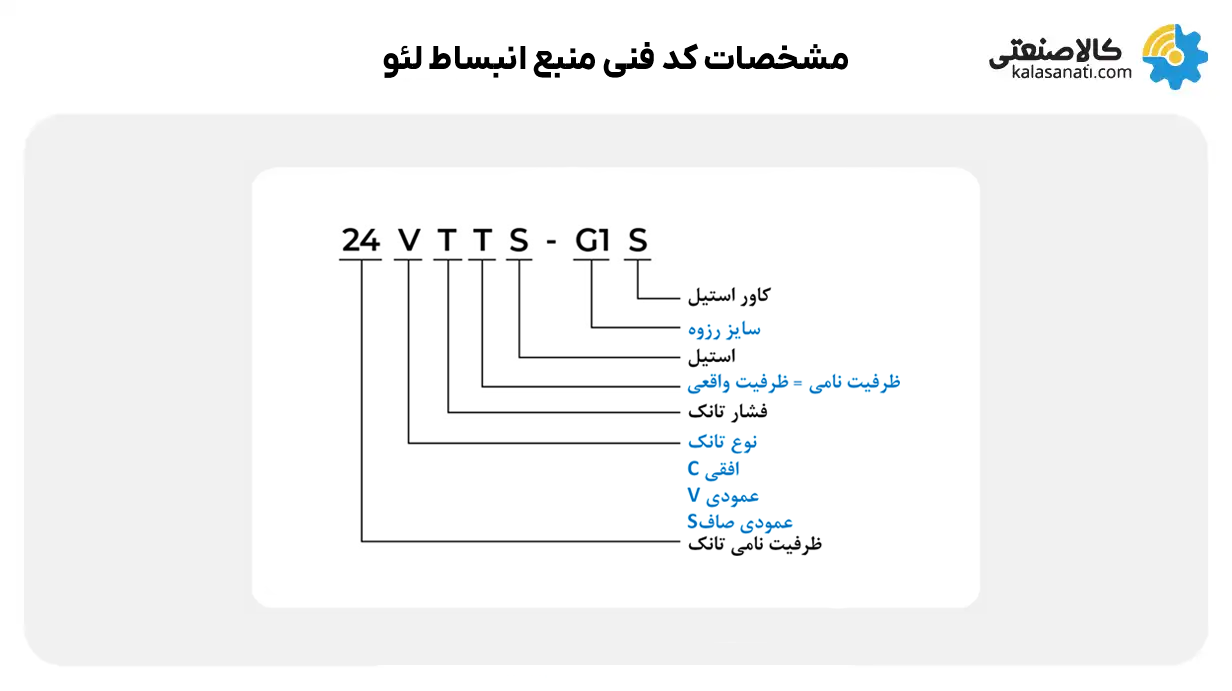 مشخصات کد فنی منبع انبساط لئو

کالاصنعتی
kalasanati.com

24 V T T S - G1 S

کاور استیل
سایز رزوه
استیل
ظرفیت نامی = ظرفیت واقعی
فشار تانک
نوع تانک
افقی C
عمودی V
عمودی صافS
ظرفیت نامی تانک